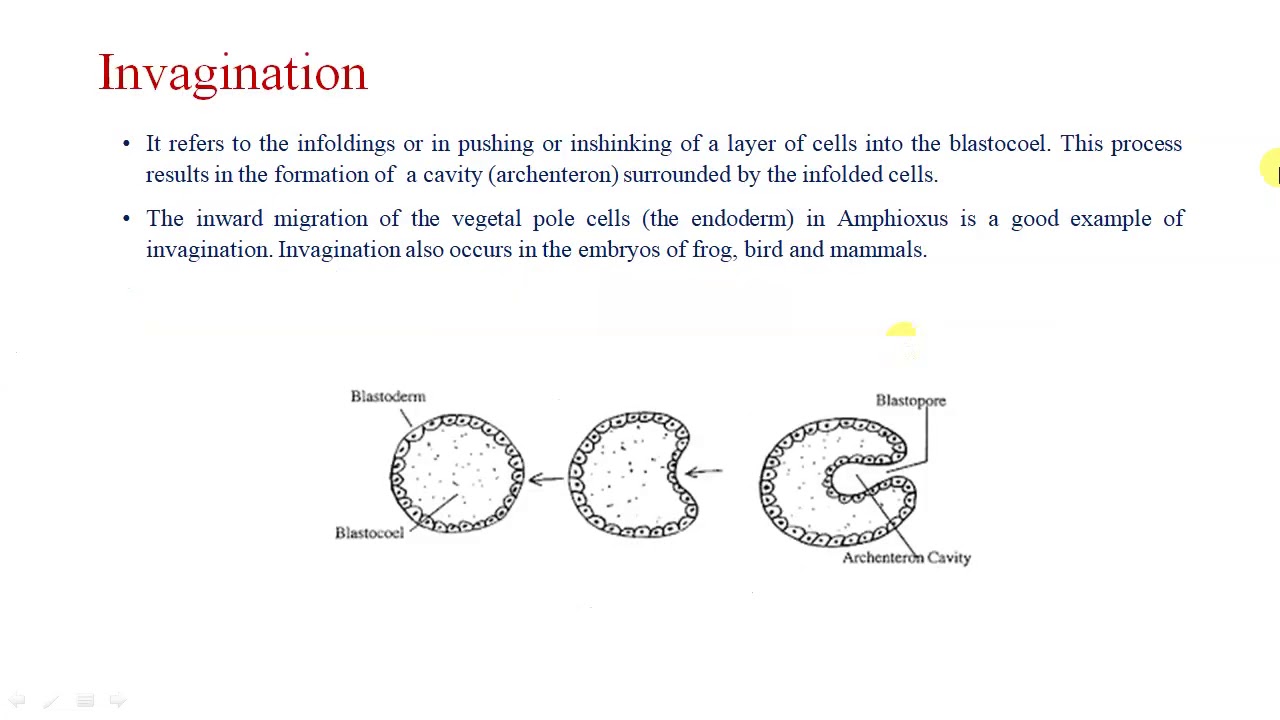 Invagination

• It refers to the infoldings or in pushing or inshinking of a layer of cells into the blastocoel. This process results in the formation of a cavity (archenteron) surrounded by the infolded cells.

• The inward migration of the vegetal pole cells (the endoderm) in Amphioxus is a good example of invagination. Invagination also occurs in the embryos of frog, bird and mammals.

Blastoderm

Blastocoel

Blastopore

Archenteron Cavity